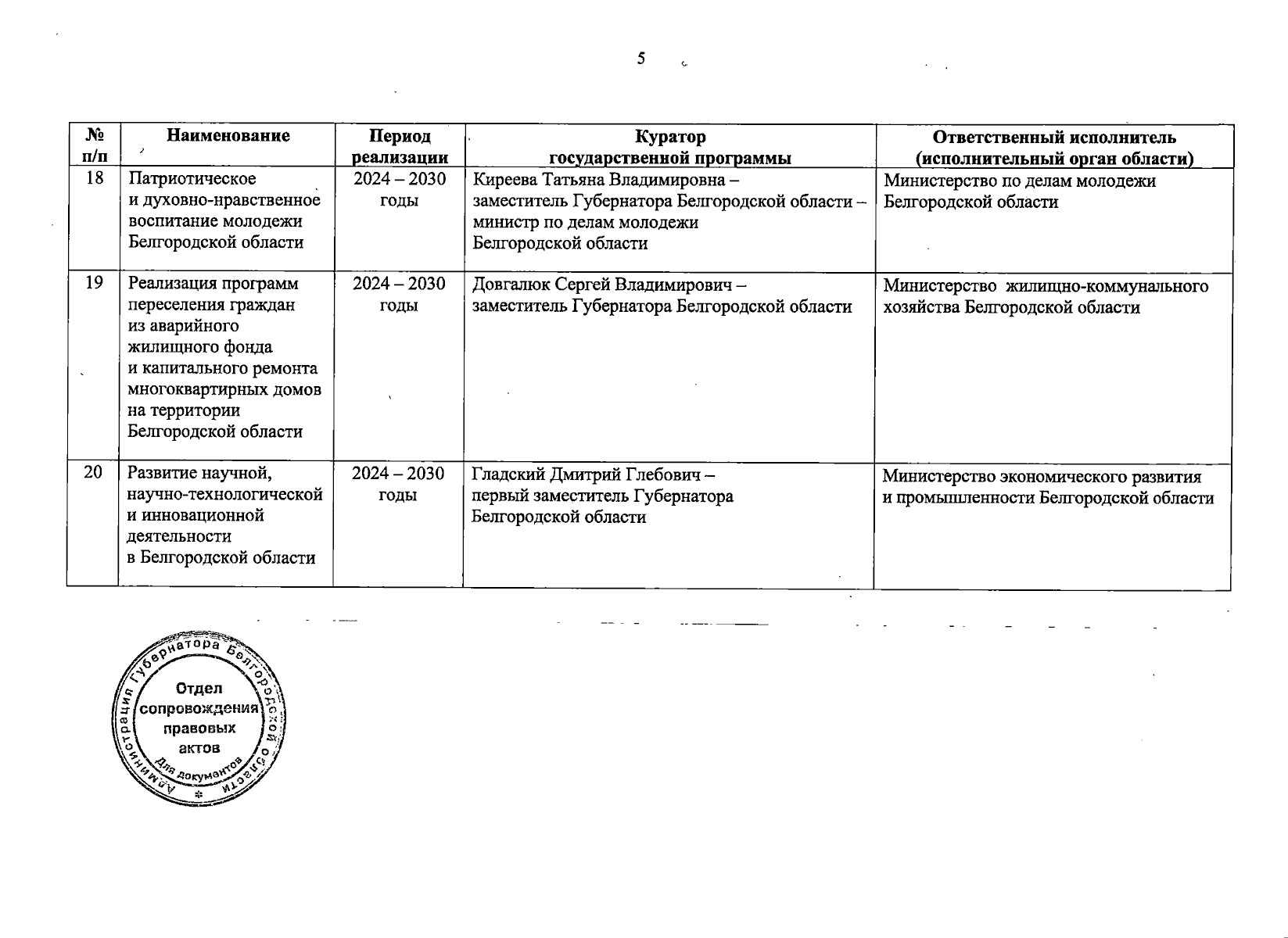 5

| № п/п | Наименование | Период реализации | Куратор государственной программы | Ответственный исполнитель (исполнительный орган области) |
|---|---|---|---|---|
| 18 | Патриотическое и духовно-нравственное воспитание молодежи Белгородской области | 2024 – 2030 годы | Киреева Татьяна Владимировна – заместитель Губернатора Белгородской области – министр по делам молодежи Белгородской области | Министерство по делам молодежи Белгородской области |
| 19 | Реализация программ переселения граждан из аварийного жилищного фонда и капитального ремонта многоквартирных домов на территории Белгородской области | 2024 – 2030 годы | Довгалюк Сергей Владимирович – заместитель Губернатора Белгородской области | Министерство жилищно-коммунального хозяйства Белгородской области |
| 20 | Развитие научной, научно-технологической и инновационной деятельности в Белгородской области | 2024 – 2030 годы | Гладский Дмитрий Глебович – первый заместитель Губернатора Белгородской области | Министерство экономического развития и промышленности Белгородской области |

Администрация Губернатора Белгородской области
Отдел сопровождения правовых актов
Для документов